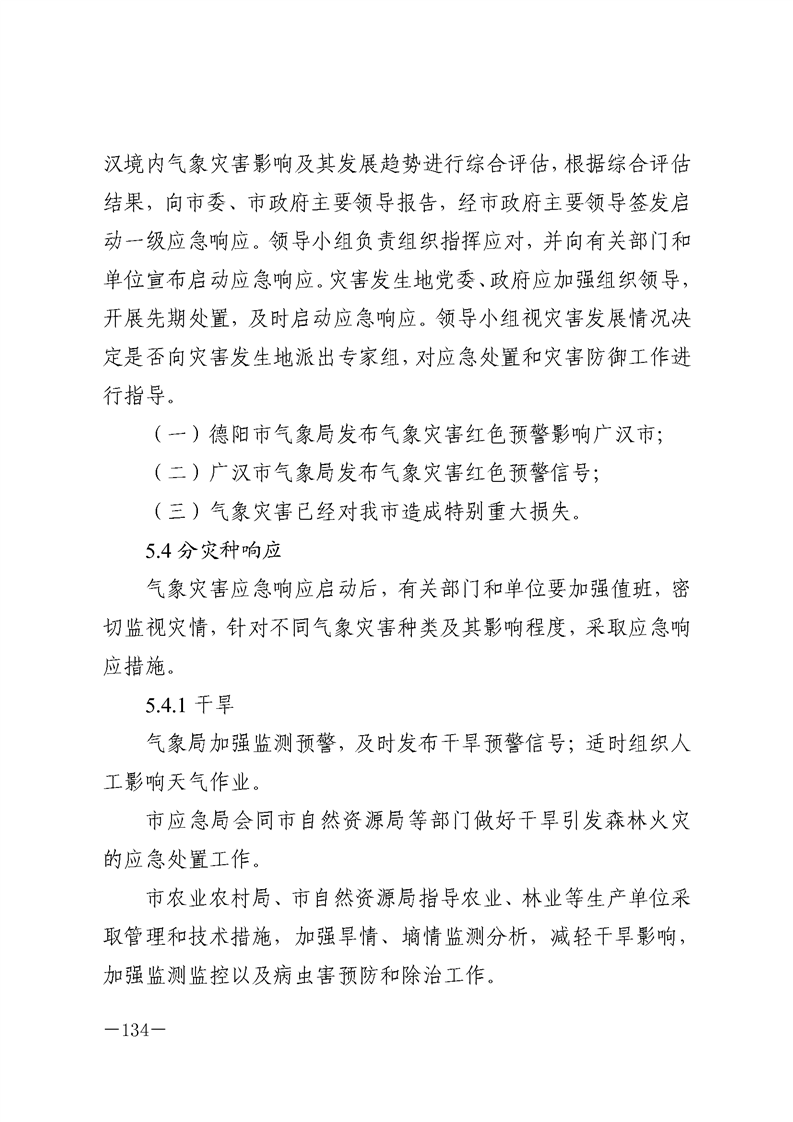 汉境内气象灾害影响及其发展趋势进行综合评估，根据综合评估结果，向市委、市政府主要领导报告，经市政府主要领导签发启动一级应急响应。领导小组负责组织指挥应对，并向有关部门和单位宣布启动应急响应。灾害发生地党委、政府应加强组织领导，开展先期处置，及时启动应急响应。领导小组视灾害发展情况决定是否向灾害发生地派出专家组，对应急处置和灾害防御工作进行指导。

（一）德阳市气象局发布气象灾害红色预警影响广汉市；

（二）广汉市气象局发布气象灾害红色预警信号；

（三）气象灾害已经对我市造成特别重大损失。

5.4 分灾种响应

气象灾害应急响应启动后，有关部门和单位要加强值班，密切监视灾情，针对不同气象灾害种类及其影响程度，采取应急响应措施。

5.4.1 干旱

气象局加强监测预警，及时发布干旱预警信号；适时组织人工影响天气作业。

市应急局会同市自然资源局等部门做好干旱引发森林火灾的应急处置工作。

市农业农村局、市自然资源局指导农业、林业等生产单位采取管理和技术措施，加强旱情、墒情监测分析，减轻干旱影响，加强监测监控以及病虫害预防和除治工作。

—134—